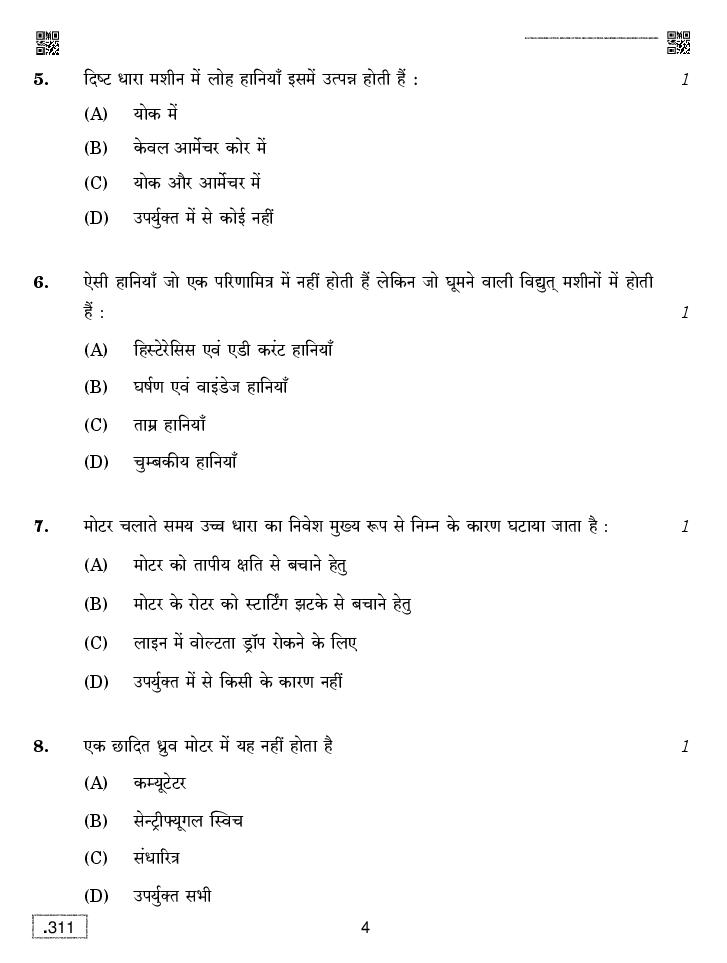 5. दिष्ट धारा मशीन में लोह हानियाँ इसमें उत्पन्न होती हैं : 1

(A) योक में

(B) केवल आर्मेचर कोर में

(C) योक और आर्मेचर में

(D) उपर्युक्त में से कोई नहीं

6. ऐसी हानियाँ जो एक परिणामित्र में नहीं होती हैं लेकिन जो घूमने वाली विद्युत् मशीनों में होती हैं : 1

(A) हिस्टेरेसिस एवं एडी करंट हानियाँ

(B) घर्षण एवं वाइंडेज हानियाँ

(C) ताम्र हानियाँ

(D) चुम्बकीय हानियाँ

7. मोटर चलाते समय उच्च धारा का निवेश मुख्य रूप से निम्न के कारण घटाया जाता है : 1

(A) मोटर को तापीय क्षति से बचाने हेतु

(B) मोटर के रोटर को स्टार्टिंग झटके से बचाने हेतु

(C) लाइन में वोल्टता ड्रॉप रोकने के लिए

(D) उपर्युक्त में से किसी के कारण नहीं

8. एक छादित ध्रुव मोटर में यह नहीं होता है 1

(A) कम्यूटेटर

(B) सेन्ट्रीफ्यूगल स्विच

(C) संधारित्र

(D) उपर्युक्त सभी

.311 4